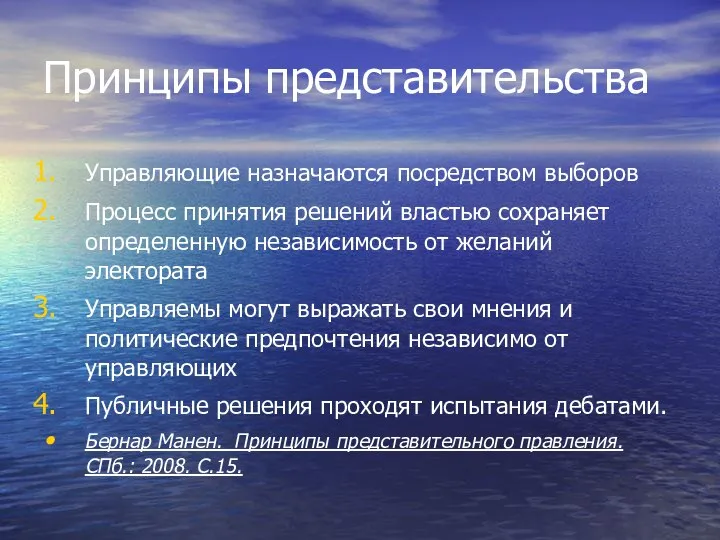 Принципы представительства

1. Управляющие назначаются посредством выборов
2. Процесс принятия решений властью сохраняет определенную независимость от желаний электората
3. Управляемы могут выражать свои мнения и политические предпочтения независимо от управляющих
4. Публичные решения проходят испытания дебатами.

• Бернар Манен. Принципы представительного правления. СПб.: 2008. С.15.